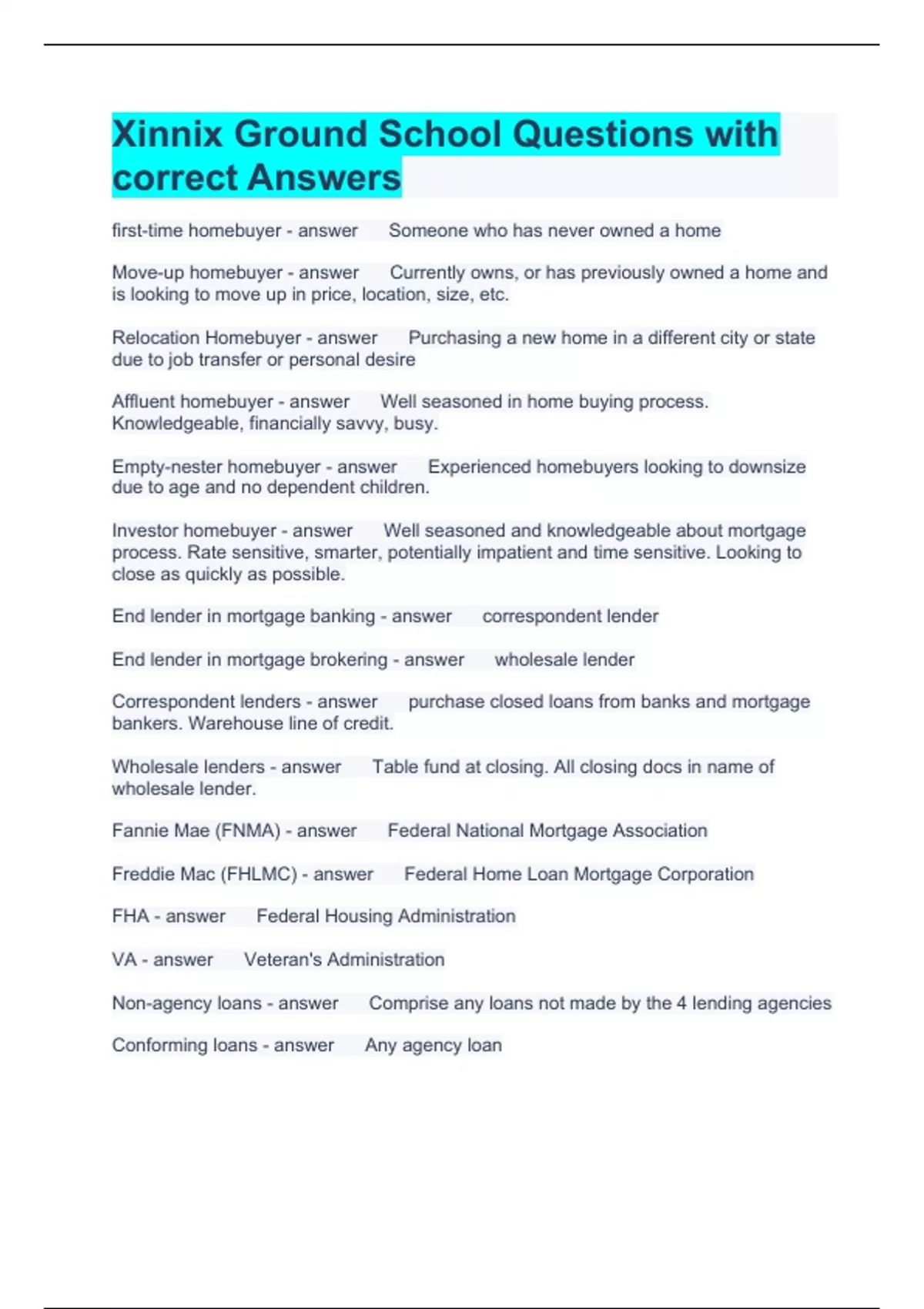 Xinnix Ground School Questions with correct Answers

first-time homebuyer - answer      Someone who has never owned a home

Move-up homebuyer - answer      Currently owns, or has previously owned a home and is looking to move up in price, location, size, etc.

Relocation Homebuyer - answer      Purchasing a new home in a different city or state due to job transfer or personal desire

Affluent homebuyer - answer      Well seasoned in home buying process. Knowledgeable, financially savvy, busy.

Empty-nester homebuyer - answer      Experienced homebuyers looking to downsize due to age and no dependent children.

Investor homebuyer - answer      Well seasoned and knowledgeable about mortgage process. Rate sensitive, smarter, potentially impatient and time sensitive. Looking to close as quickly as possible.

End lender in mortgage banking - answer      correspondent lender

End lender in mortgage brokering - answer      wholesale lender

Correspondent lenders - answer      purchase closed loans from banks and mortgage bankers. Warehouse line of credit.

Wholesale lenders - answer      Table fund at closing. All closing docs in name of wholesale lender.

Fannie Mae (FNMA) - answer      Federal National Mortgage Association

Freddie Mac (FHLMC) - answer      Federal Home Loan Mortgage Corporation

FHA - answer      Federal Housing Administration

VA - answer      Veteran's Administration

Non-agency loans - answer      Comprise any loans not made by the 4 lending agencies

Conforming loans - answer      Any agency loan